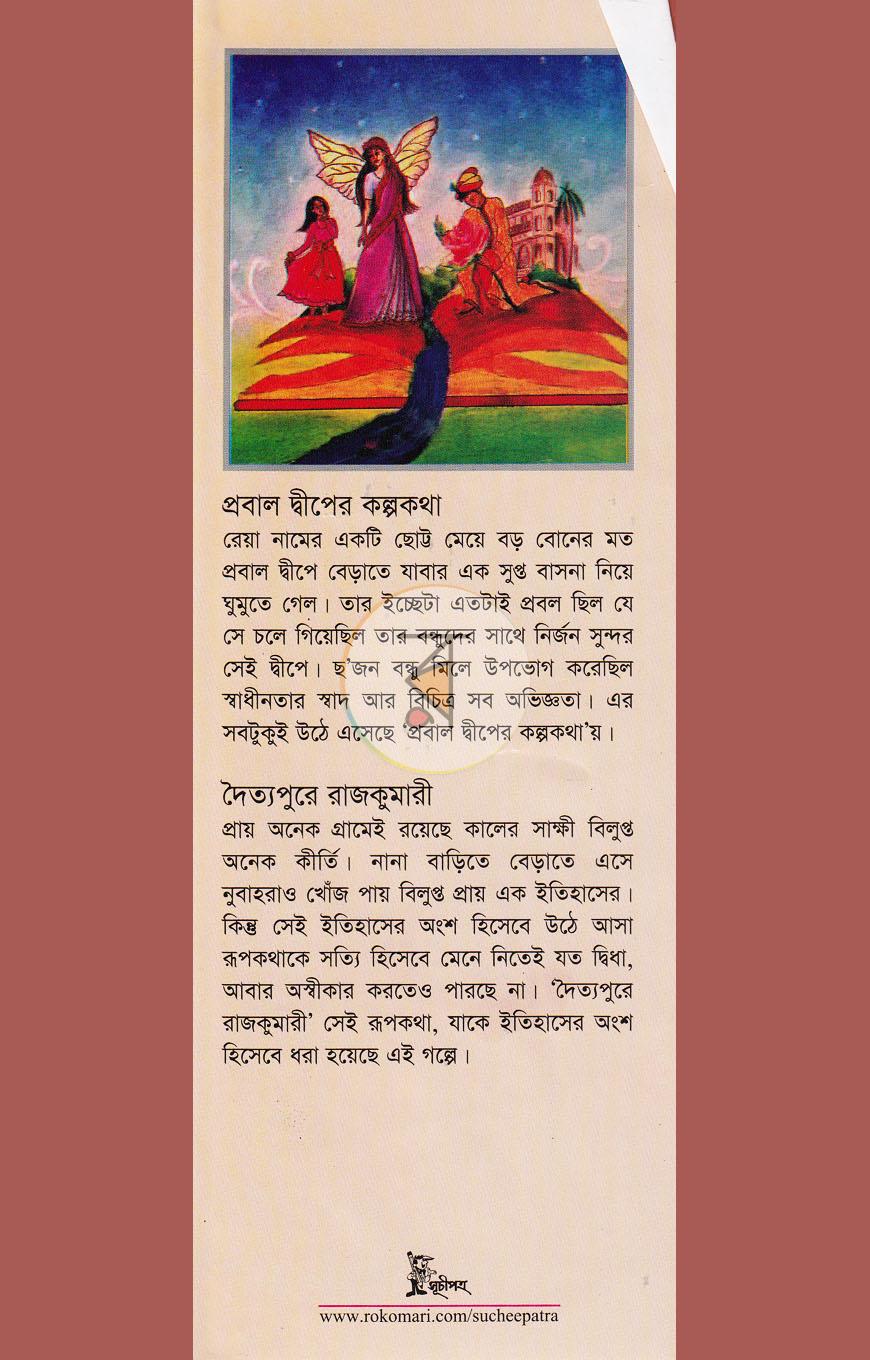 প্রবাল দ্বীপের কল্পকথা
রেয়া নামের একটি ছোট্ট মেয়ে বড় বোনের মত প্রবাল দ্বীপে বেড়াতে যাবার এক সুপ্ত বাসনা নিয়ে ঘুমুতে গেল। তার ইচ্ছেটা এতটাই প্রবল ছিল যে সে চলে গিয়েছিল তার বন্ধুদের সাথে নির্জন সুন্দর সেই দ্বীপে। ছ'জন বন্ধু মিলে উপভোগ করেছিল স্বাধীনতার স্বাদ আর বিচিত্র সব অভিজ্ঞতা। এর সবটুকুই উঠে এসেছে 'প্রবাল দ্বীপের কল্পকথা'য়।

দৈত্যপুরে রাজকুমারী
প্রায় অনেক গ্রামেই রয়েছে কালের সাক্ষী বিলুপ্ত অনেক কীর্তি। নানা বাড়িতে বেড়াতে এসে নুবাহরাও খোঁজ পায় বিলুপ্ত প্রায় এক ইতিহাসের। কিন্তু সেই ইতিহাসের অংশ হিসেবে উঠে আসা রূপকথাকে সত্যি হিসেবে মেনে নিতেই যত দ্বিধা, আবার অস্বীকার করতেও পারছে না। 'দৈত্যপুরে রাজকুমারী' সেই রূপকথা, যাকে ইতিহাসের অংশ হিসেবে ধরা হয়েছে এই গল্পে।

সূচীপত্র
www.rokomari.com/sucheepatra